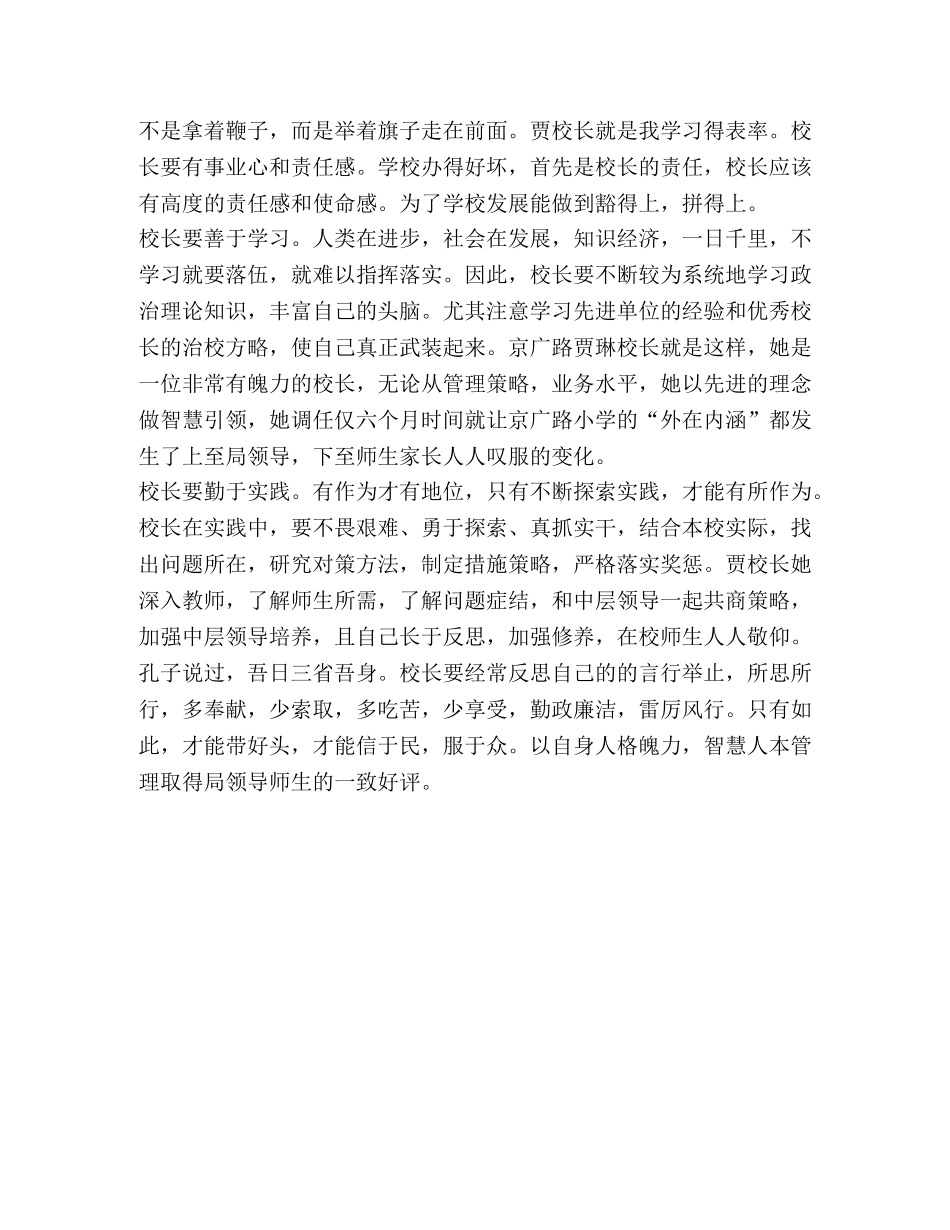 不是拿着鞭子，而是举着旗子走在前面。贾校长就是我学习得表率。校长要有事业心和责任感。学校办得好坏，首先是校长的责任，校长应该有高度的责任感和使命感。为了学校发展能做到豁得上，拼得上。
校长要善于学习。人类在进步，社会在发展，知识经济，一日千里，不学习就要落伍，就难以指挥落实。因此，校长要不断较为系统地学习政治理论知识，丰富自己的头脑。尤其注意学习先进单位的经验和优秀校长的治校方略，使自己真正武装起来。京广路贾琳校长就是这样，她是一位非常有魄力的校长，无论从管理策略，业务水平，她以先进的理念做智慧引领，她调任仅六个月时间就让京广路小学的“外在内涵”都发生了上至局领导，下至师生家长人人叹服的变化。
校长要勤于实践。有作为才有地位，只有不断探索实践，才能有所作为。校长在实践中，要不畏艰难、勇于探索、真抓实干，结合本校实际，找出问题所在，研究对策方法，制定措施策略，严格落实奖惩。贾校长她深入教师，了解师生所需，了解问题症结，和中层领导一起共商策略，加强中层领导培养，且自己长于反思，加强修养，在校师生人人敬仰。
孔子说过，吾日三省吾身。校长要经常反思自己的的言行举止，所思所行，多奉献，少索取，多吃苦，少享受，勤政廉洁，雷厉风行。只有如此，才能带好头，才能信于民，服于众。以自身人格魄力，智慧人本管理取得局领导师生的一致好评。